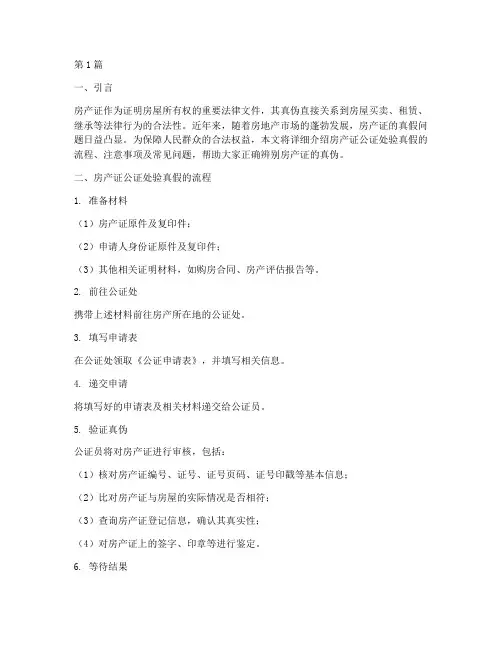 第1篇

一、引言

房产证作为证明房屋所有权的重要法律文件，其真伪直接关系到房屋买卖、租赁、继承等法律行为的合法性。近年来，随着房地产市场的蓬勃发展，房产证的真假问题日益凸显。为保障人民群众的合法权益，本文将详细介绍房产证公证处验真假的流程、注意事项及常见问题，帮助大家正确辨别房产证的真伪。

二、房产证公证处验真假的流程

1. 准备材料

（1）房产证原件及复印件；

（2）申请人身份证原件及复印件；

（3）其他相关证明材料，如购房合同、房产评估报告等。

2. 前往公证处

携带上述材料前往房产所在地的公证处。

3. 填写申请表

在公证处领取《公证申请表》，并填写相关信息。

4. 递交申请

将填写好的申请表及相关材料递交给公证员。

5. 验证真伪

公证员将对房产证进行审核，包括：

（1）核对房产证编号、证号、证号页码、证号印戳等基本信息；

（2）比对房产证与房屋的实际情况是否相符；

（3）查询房产证登记信息，确认其真实性；

（4）对房产证上的签字、印章等进行鉴定。

6. 等待结果